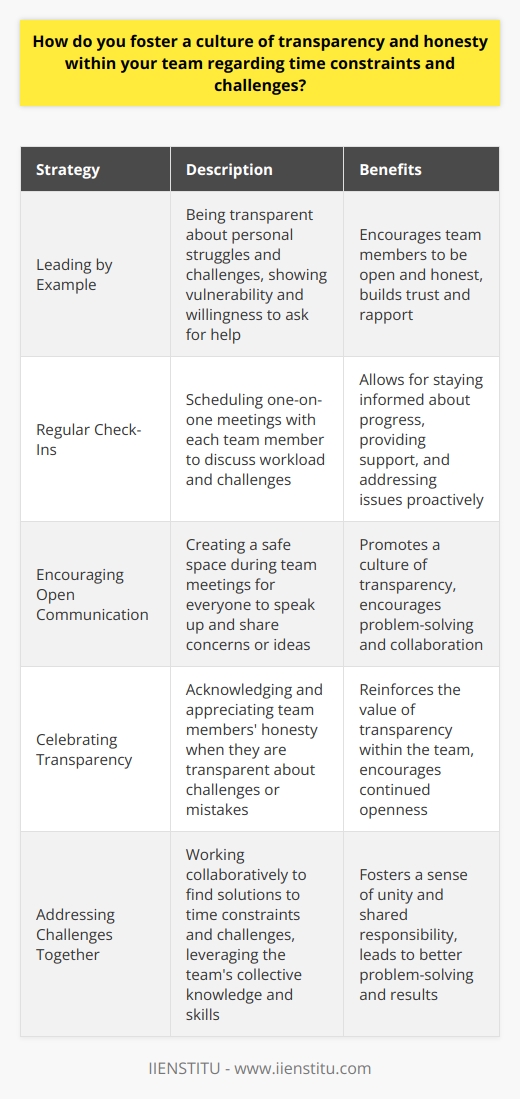 How do you foster a culture of transparency and honesty within your team regarding time constraints and challenges?

| Strategy | Description | Benefits |
|---|---|---|
| Leading by Example | Being transparent about personal struggles and challenges, showing vulnerability and willingness to ask for help | Encourages team members to be open and honest, builds trust and rapport |
| Regular Check-Ins | Scheduling one-on-one meetings with each team member to discuss workload and challenges | Allows for staying informed about progress, providing support, and addressing issues proactively |
| Encouraging Open Communication | Creating a safe space during team meetings for everyone to speak up and share concerns or ideas | Promotes a culture of transparency, encourages problem-solving and collaboration |
| Celebrating Transparency | Acknowledging and appreciating team members' honesty when they are transparent about challenges or mistakes | Reinforces the value of transparency within the team, encourages continued openness |
| Addressing Challenges Together | Working collaboratively to find solutions to time constraints and challenges, leveraging the team's collective knowledge and skills | Fosters a sense of unity and shared responsibility, leads to better problem-solving and results |

IIENSTITU - www.iienstitu.com